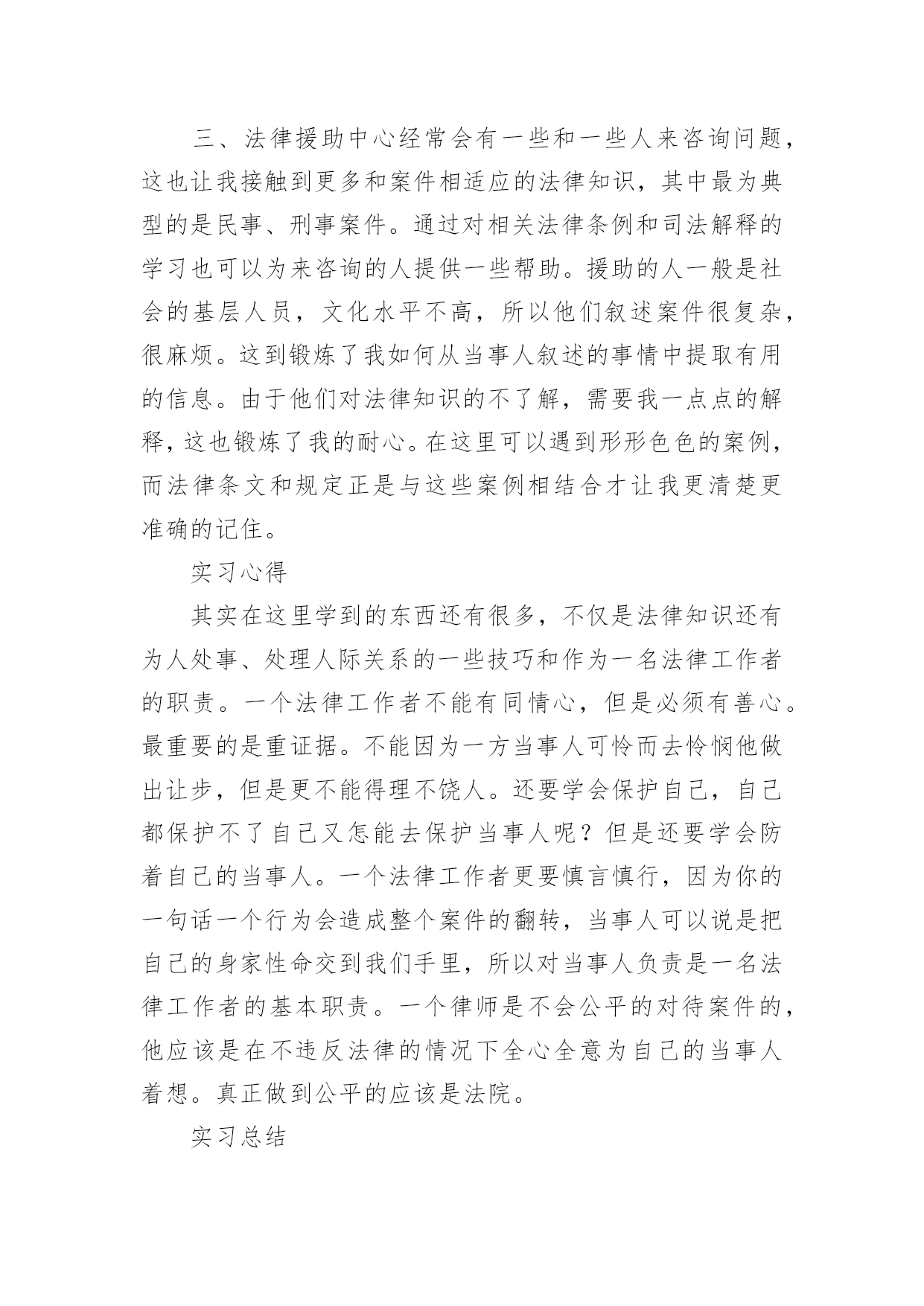 三、法律援助中心经常会有一些和一些人来咨询问题，这也让我接触到更多和案件相适应的法律知识，其中最为典型的是民事、刑事案件。通过对相关法律条例和司法解释的学习也可以为来咨询的人提供一些帮助。援助的人一般是社会的基层人员，文化水平不高，所以他们叙述案件很复杂，很麻烦。这到锻炼了我如何从当事人叙述的事情中提取有用的信息。由于他们对法律知识的不了解，需要我一点点的解释，这也锻炼了我的耐心。在这里可以遇到形形色色的案例，而法律条文和规定正是与这些案例相结合才让我更清楚更准确的记住。

实习心得

其实在这里学到的东西还有很多，不仅是法律知识还有为人处事、处理人际关系的一些技巧和作为一名法律工作者的职责。一个法律工作者不能有同情心，但是必须有善心。最重要的是重证据。不能因为一方当事人可怜而去怜悯他做出让步，但是更不能得理不饶人。还要学会保护自己，自己都保护不了自己又怎能去保护当事人呢？但是还要学会防着自己的当事人。一个法律工作者更要慎言慎行，因为你的一句话一个行为会造成整个案件的翻转，当事人可以说是把自己的身家性命交到我们手里，所以对当事人负责是一名法律工作者的基本职责。一个律师是不会公平的对待案件的，他应该是在不违反法律的情况下全心全意为自己的当事人着想。真正做到公平的应该是法院。

实习总结